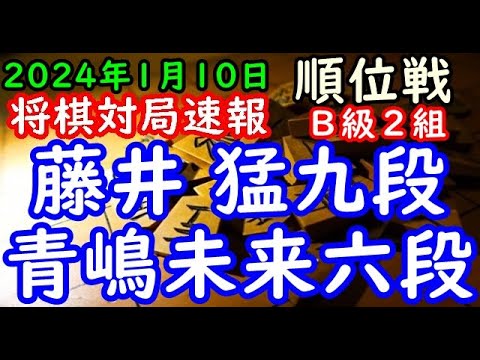 2024年1月10日
将棋対局速報

順位戦
Ｂ級２組

藤井 猛九段
青嶋未来六段